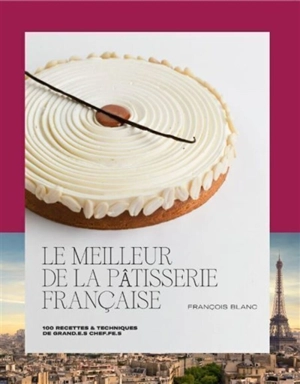 LE MEILLEUR DE LA PÂTISSERIE FRANÇAISE

FRANÇOIS BLANC

100 RECETTES & TECHNIQUES DE GRAND.E.S CHEF.FE.S